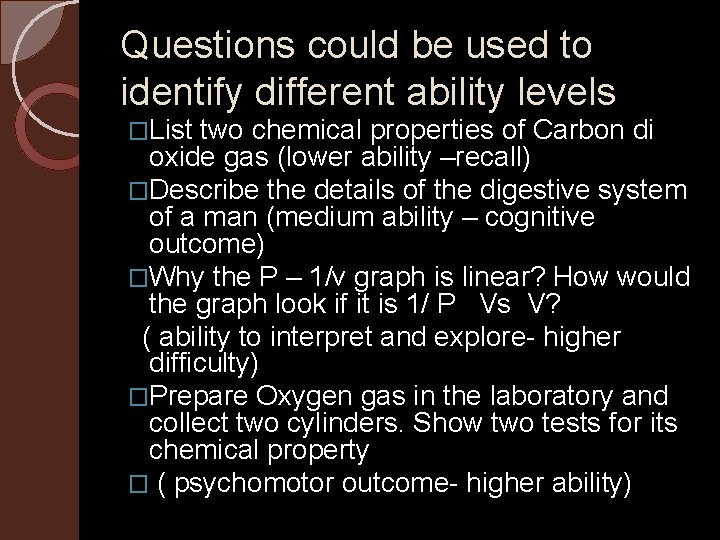 Questions could be used to identify different ability levels

□List two chemical properties of Carbon di oxide gas (lower ability –recall)

□Describe the details of the digestive system of a man (medium ability – cognitive outcome)

□Why the P – 1/v graph is linear? How would the graph look if it is 1/ P Vs V?

( ability to interpret and explore- higher difficulty)

□Prepare Oxygen gas in the laboratory and collect two cylinders. Show two tests for its chemical property

□ ( psychomotor outcome- higher ability)